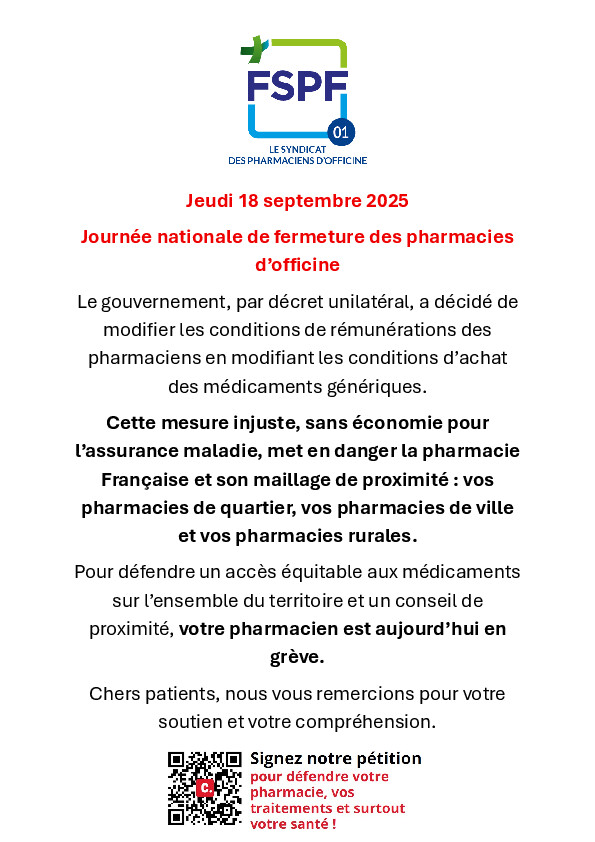 FSPF
01
LE SYNDICAT
DES PHARMACIENS D'OFFICINE

Jeudi 18 septembre 2025

Journée nationale de fermeture des pharmacies d'officine

Le gouvernement, par décret unilatéral, a décidé de modifier les conditions de rémunérations des pharmaciens en modifiant les conditions d'achat des médicaments génériques.

Cette mesure injuste, sans économie pour l'assurance maladie, met en danger la pharmacie Française et son maillage de proximité : vos pharmacies de quartier, vos pharmacies de ville et vos pharmacies rurales.

Pour défendre un accès équitable aux médicaments sur l'ensemble du territoire et un conseil de proximité, votre pharmacien est aujourd'hui en grève.

Chers patients, nous vous remercions pour votre soutien et votre compréhension.

Signez notre pétition
pour défendre votre pharmacie, vos traitements et surtout votre santé !